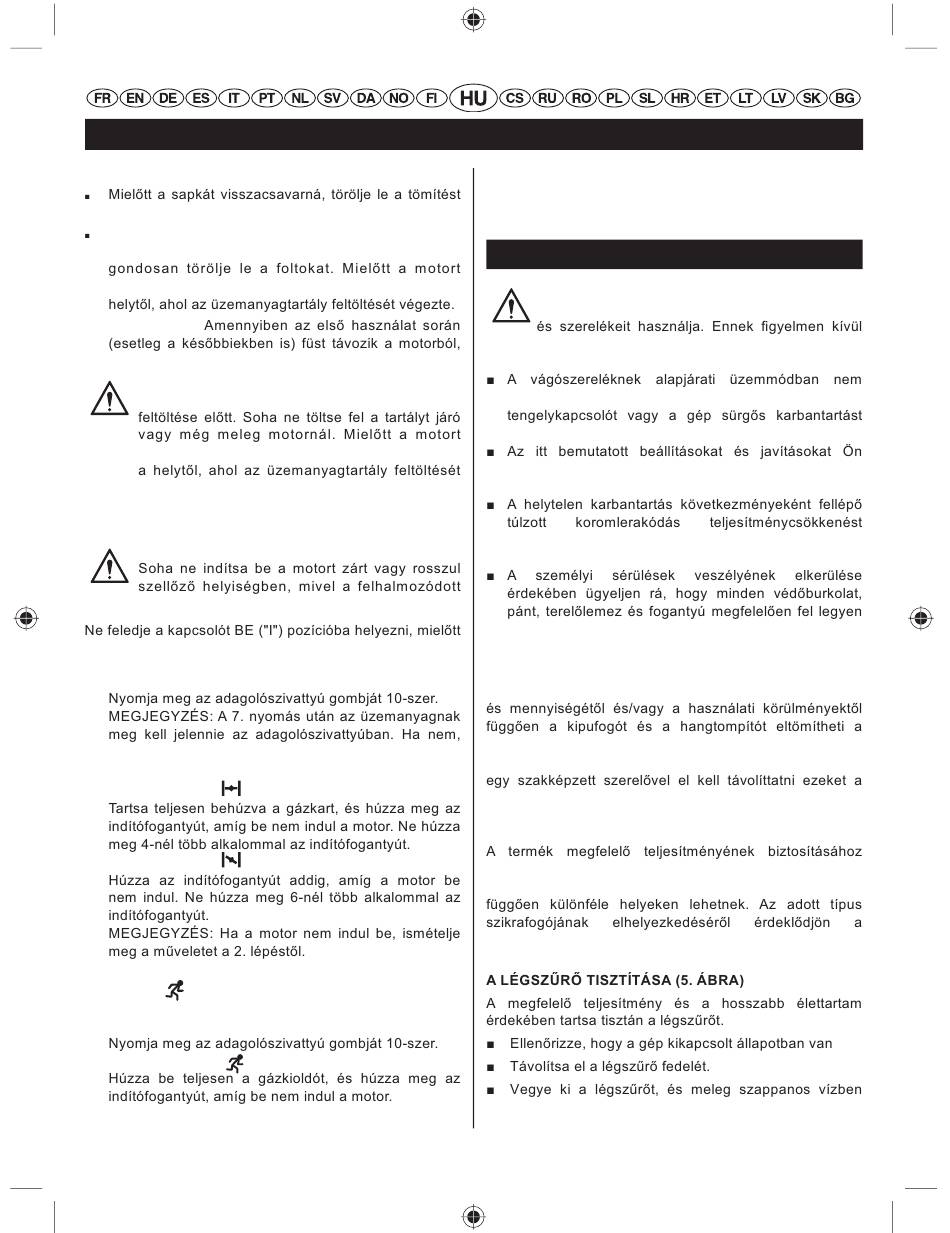 FR EN DE ES IT PT NL SV DA NO FI HU CS RU RO PL SL HR ET LT LV SK BG

■ Mielőtt a sapkát visszacsavarná, törölje le a tömítést

■

gondosan törölje le a foltokat. Mielőtt a motort

helytől, ahol az üzemanyagtartály feltöltését végezte.

Amennyiben az első használat során (esetleg a későbbiekben is) füst távozik a motorból,

feltöltése előtt. Soha ne töltse fel a tartályt járó vagy még meleg motornál. Mielőtt a motort

a helytől, ahol az üzemanyagtartály feltöltését

Soha ne indítsa be a motort zárt vagy rosszul szellőző helyiségben, mivel a felhalmozódott

Ne feledje a kapcsolót BE ("I") pozícióba helyezni, mielőtt

Nyomja meg az adagolószivattyú gombját 10-szer.
MEGJEGYZÉS: A 7. nyomás után az üzemanyagnak meg kell jelennie az adagolószivattyúban. Ha nem,

Tartsa teljesen behúzva a gázkart, és húzza meg az indítófogantyút, amíg be nem indul a motor. Ne húzza meg 4-nél több alkalommal az indítófogantyút.

Húzza az indítófogantyút addig, amíg a motor be nem indul. Ne húzza meg 6-nél több alkalommal az indítófogantyút.
MEGJEGYZÉS: Ha a motor nem indul be, ismételje meg a műveletet a 2. lépéstől.

Nyomja meg az adagolószivattyú gombját 10-szer.

Húzza be teljesen a gázkioldót, és húzza meg az indítófogantyút, amíg be nem indul a motor.

és szerelékeit használja. Ennek figyelmen kívül

■ A vágószereléknek alapjárati üzemmódban nem

tengelykapcsolót vagy a gép sürgős karbantartást

■ Az itt bemutatott beállításokat és javításokat Ön

■ A helytelen karbantartás következményeként fellépő túlzott koromlerakódás teljesítménycsökkenést

■ A személyi sérülések veszélyének elkerülése érdekében ügyeljen rá, hogy minden védőburkolat, pánt, terelőlemez és fogantyú megfelelően fel legyen

és mennyiségétől és/vagy a használati körülményektől függően a kipufogót és a hangtompítót eltömítheti a

egy szakképzett szerelővel el kell távolíttatni ezeket a

A termék megfelelő teljesítményének biztosításához

függően különféle helyeken lehetnek. Az adott típus szikrafogójának elhelyezkedéséről érdeklődjön a

A LÉGSZŰRŐ TISZTÍTÁSA (5. ÁBRA)
A megfelelő teljesítmény és a hosszabb élettartam érdekében tartsa tisztán a légszűrőt.
■ Ellenőrizze, hogy a gép kikapcsolt állapotban van
■ Távolítsa el a légszűrő fedelét.
■ Vegye ki a légszűrőt, és meleg szappanos vízben